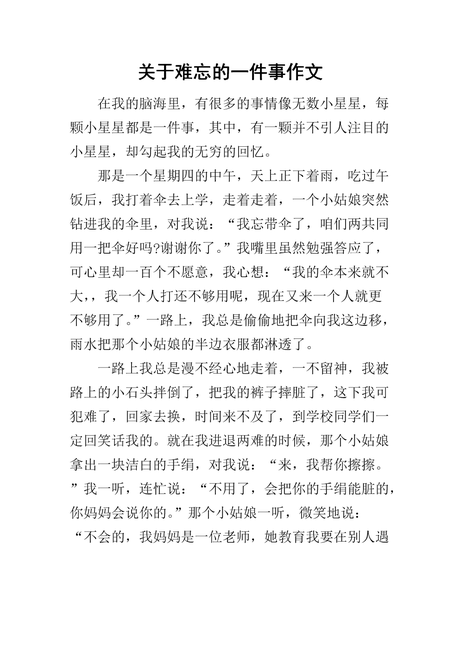 关于难忘的一件事作文

在我的脑海里，有很多的事情像无数小星星，每颗小星星都是一件事，其中，有一颗并不引人注目的小星星，却勾起我的无穷的回忆。

那是一个星期四的中午，天上正下着雨，吃过午饭后，我打着伞去上学，走着走着，一个小姑娘突然钻进我的伞里，对我说：“我忘带伞了，咱们两共同用一把伞好吗?谢谢你了。”我嘴里虽然勉强答应了，可心里却一百个不愿意，我心想：“我的伞本来就不大，，我一个人打还不够用呢，现在又来一个人就更不够用了。”一路上，我总是偷偷地把伞向我这边移，雨水把那个小姑娘的半边衣服都淋透了。

一路上我总是漫不经心地走着，一不留神，我被路上的小石头拌倒了，把我的裤子摔脏了，这下我可犯难了，回家去换，时间来不及了，到学校同学们一定回笑话我的。就在我进退两难的时候，那个小姑娘拿出一块洁白的手绢，对我说：“来，我帮你擦擦。”我一听，连忙说：“不用了，会把你的手绢能脏的，你妈妈会说你的。”那个小姑娘一听，微笑地说：“不会的，我妈妈是一位老师，她教育我要在别人遇